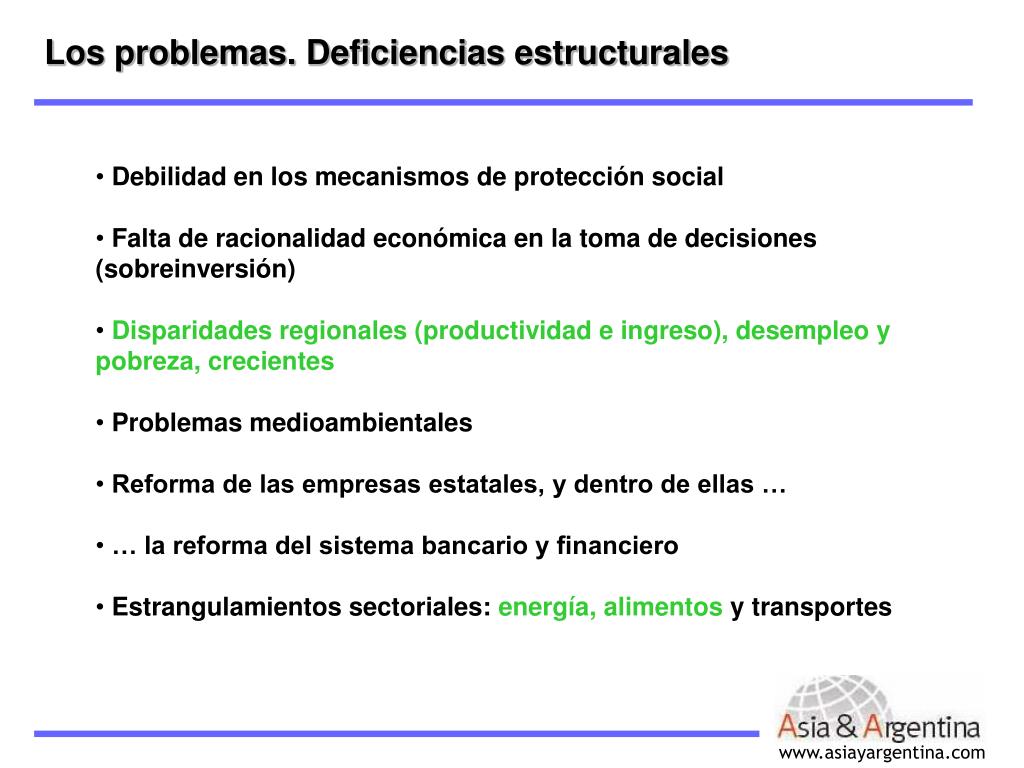 Los problemas. Deficiencias estructurales

• Debilidad en los mecanismos de protección social

• Falta de racionalidad económica en la toma de decisiones (sobreinversión)

• Disparidades regionales (productividad e ingreso), desempleo y pobreza, crecientes

• Problemas medioambientales

• Reforma de las empresas estatales, y dentro de ellas …

• … la reforma del sistema bancario y financiero

• Estrangulamientos sectoriales: energía, alimentos y transportes

Asia & Argentina
www.asiayargentina.com